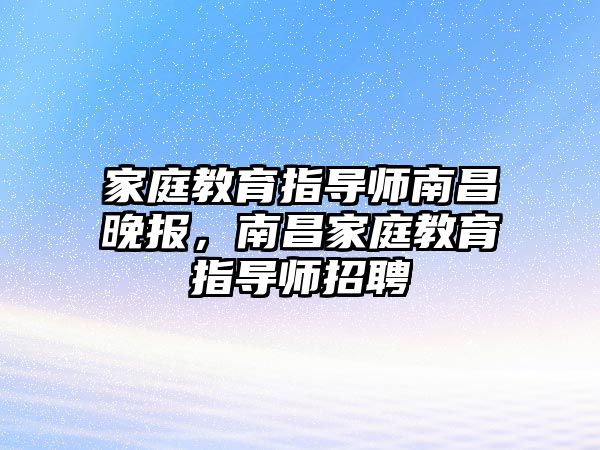 家庭教育指导师南昌晚报，南昌家庭教育指导师招聘